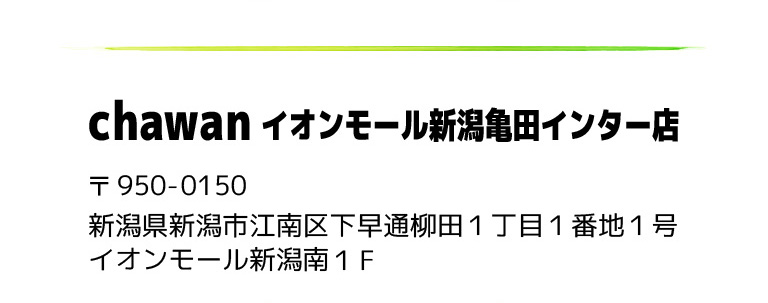 chawan イオンモール新潟亀田インター店

〒950-0150
新潟県新潟市江南区下早通柳田１丁目１番地１号
イオンモール新潟南１Ｆ